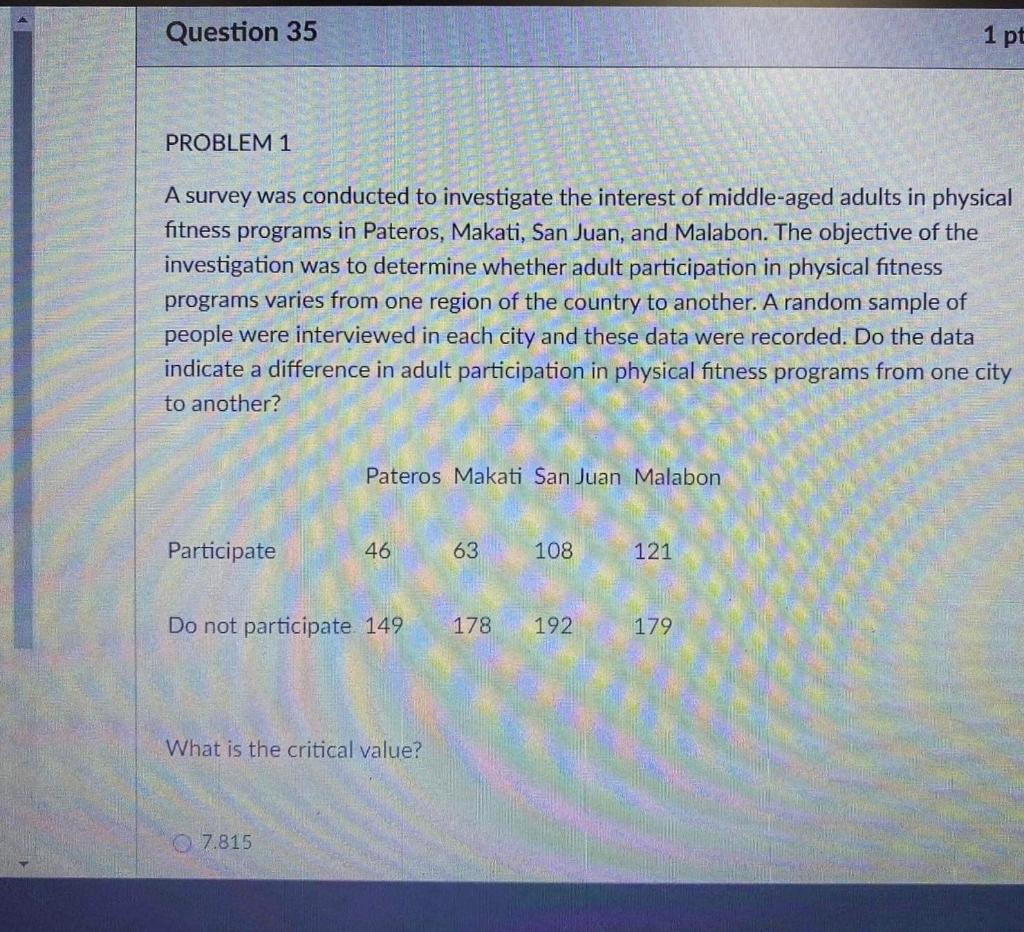 Question 35

1 pt

PROBLEM 1

A survey was conducted to investigate the interest of middle-aged adults in physical fitness programs in Pateros, Makati, San Juan, and Malabon. The objective of the investigation was to determine whether adult participation in physical fitness programs varies from one region of the country to another. A random sample of people were interviewed in each city and these data were recorded. Do the data indicate a difference in adult participation in physical fitness programs from one city to another?

|  | Pateros | Makati | San Juan | Malabon |
|---|---|---|---|---|
| Participate | 46 | 63 | 108 | 121 |
| Do not participate | 149 | 178 | 192 | 179 |

What is the critical value?

7.815